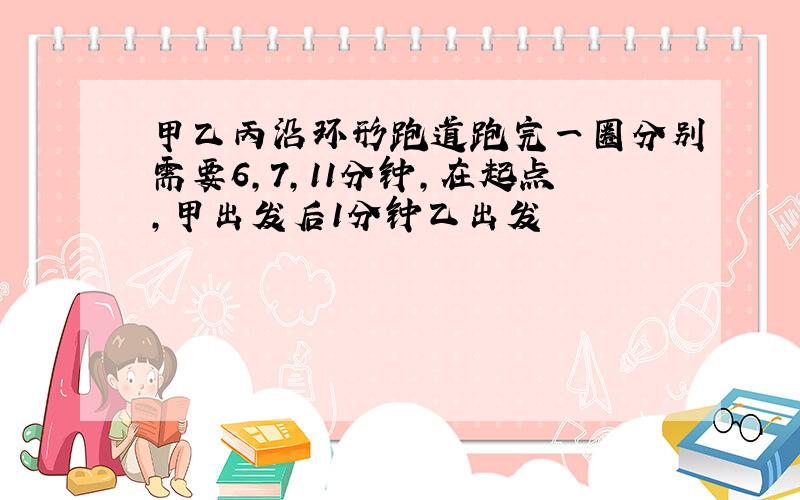 甲乙丙沿环形跑道跑完一圈分别需要6,7,11分钟,在起点,甲出发后1分钟乙出发